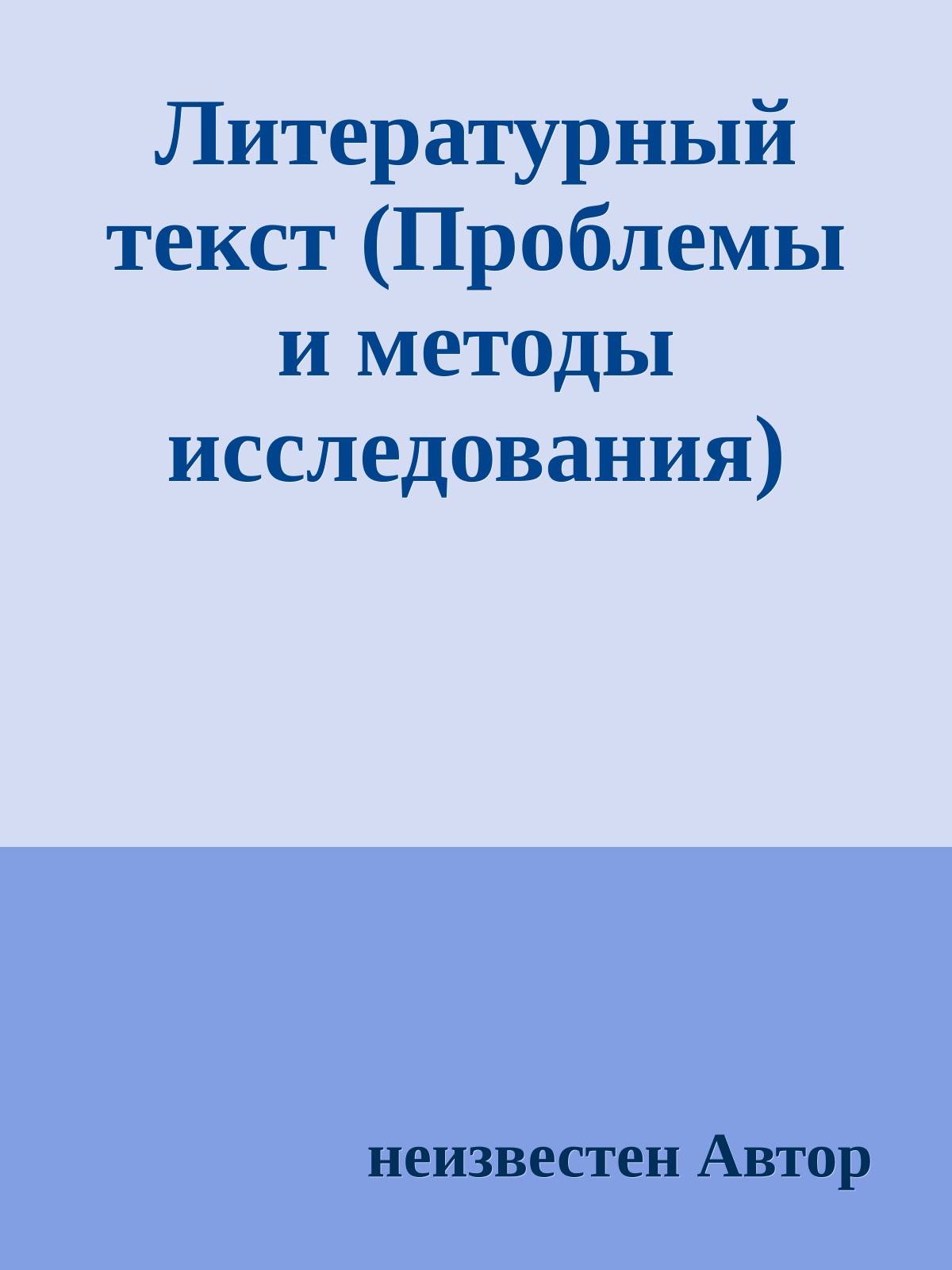 Литературный текст (Проблемы и методы исследования)

неизвестен Автор